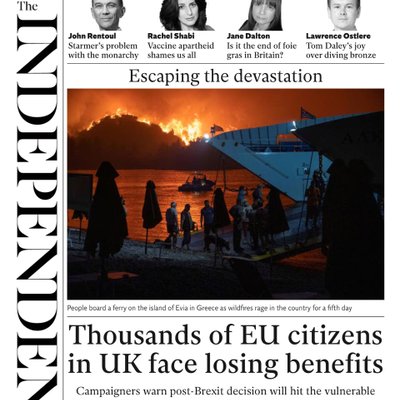 The INDEPENDEN

John Rentoul
Starmer's problem with the monarchy

Rachel Shabi
Vaccine apartheid shames us all

Jane Dalton
Is it the end of foie gras in Britain?

Lawrence Ostlere
Tom Daley's joy over diving bronze

Escaping the devastation

People board a ferry on the island of Evia in Greece as wildfires rage in the country for a fifth day

Thousands of EU citizens in UK face losing benefits

Campaigners warn post-Brexit decision will hit the vulnerable